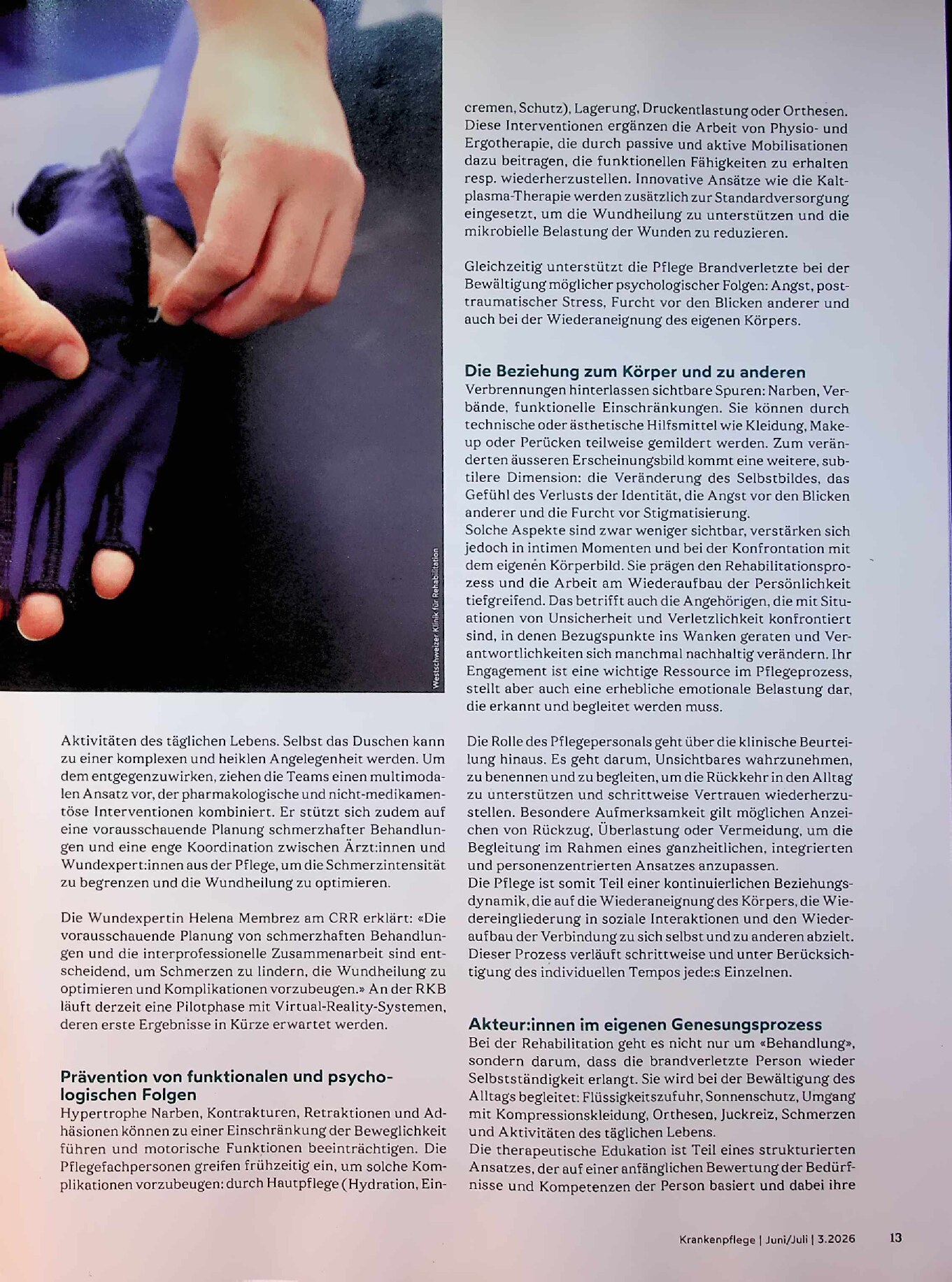 Westschweizer Klinik für Rehabilitation

Aktivitäten des täglichen Lebens. Selbst das Duschen kann zu einer komplexen und heiklen Angelegenheit werden. Um dem entgegenzuwirken, ziehen die Teams einen multimodalen Ansatz vor, der pharmakologische und nicht-medikamentöse Interventionen kombiniert. Er stützt sich zudem auf eine vorausschauende Planung schmerzhafter Behandlungen und eine enge Koordination zwischen Ärzt:innen und Wundexpert:innen aus der Pflege, um die Schmerzintensität zu begrenzen und die Wundheilung zu optimieren.

Die Wundexpertin Helena Membrez am CRR erklärt: «Die vorausschauende Planung von schmerzhaften Behandlungen und die interprofessionelle Zusammenarbeit sind entscheidend, um Schmerzen zu lindern, die Wundheilung zu optimieren und Komplikationen vorzubeugen.» An der RKB läuft derzeit eine Pilotphase mit Virtual-Reality-Systemen, deren erste Ergebnisse in Kürze erwartet werden.

Prävention von funktionalen und psychologischen Folgen
Hypertrophe Narben, Kontrakturen, Retraktionen und Adhäsionen können zu einer Einschränkung der Beweglichkeit führen und motorische Funktionen beeinträchtigen. Die Pflegefachpersonen greifen frühzeitig ein, um solche Komplikationen vorzubeugen: durch Hautpflege (Hydration, Eincremen, Schutz), Lagerung, Druckentlastung oder Orthesen. Diese Interventionen ergänzen die Arbeit von Physio- und Ergotherapie, die durch passive und aktive Mobilisationen dazu beitragen, die funktionellen Fähigkeiten zu erhalten resp. wiederherzustellen. Innovative Ansätze wie die Kaltplasma-Therapie werden zusätzlich zur Standardversorgung eingesetzt, um die Wundheilung zu unterstützen und die mikrobielle Belastung der Wunden zu reduzieren.

Gleichzeitig unterstützt die Pflege Brandverletzte bei der Bewältigung möglicher psychologischer Folgen: Angst, posttraumatischer Stress, Furcht vor den Blicken anderer und auch bei der Wiederaneignung des eigenen Körpers.

Die Beziehung zum Körper und zu anderen
Verbrennungen hinterlassen sichtbare Spuren: Narben, Verbände, funktionelle Einschränkungen. Sie können durch technische oder ästhetische Hilfsmittel wie Kleidung, Make-up oder Perücken teilweise gemildert werden. Zum veränderten äusseren Erscheinungsbild kommt eine weitere, subtilere Dimension: die Veränderung des Selbstbildes, das Gefühl des Verlusts der Identität, die Angst vor den Blicken anderer und die Furcht vor Stigmatisierung.
Solche Aspekte sind zwar weniger sichtbar, verstärken sich jedoch in intimen Momenten und bei der Konfrontation mit dem eigenen Körperbild. Sie prägen den Rehabilitationsprozess und die Arbeit am Wiederaufbau der Persönlichkeit tiefgreifend. Das betrifft auch die Angehörigen, die mit Situationen von Unsicherheit und Verletzlichkeit konfrontiert sind, in denen Bezugspunkte ins Wanken geraten und Verantwortlichkeiten sich manchmal nachhaltig verändern. Ihr Engagement ist eine wichtige Ressource im Pflegeprozess, stellt aber auch eine erhebliche emotionale Belastung dar, die erkannt und begleitet werden muss.

Die Rolle des Pflegepersonals geht über die klinische Beurteilung hinaus. Es geht darum, Unsichtbares wahrzunehmen, zu benennen und zu begleiten, um die Rückkehr in den Alltag zu unterstützen und schrittweise Vertrauen wiederherzustellen. Besondere Aufmerksamkeit gilt möglichen Anzeichen von Rückzug, Überlastung oder Vermeidung, um die Begleitung im Rahmen eines ganzheitlichen, integrierten und personenzentrierten Ansatzes anzupassen.
Die Pflege ist somit Teil einer kontinuierlichen Beziehungsdynamik, die auf die Wiederaneignung des Körpers, die Wiedereingliederung in soziale Interaktionen und den Wiederaufbau der Verbindung zu sich selbst und zu anderen abzielt. Dieser Prozess verläuft schrittweise und unter Berücksichtigung des individuellen Tempos jede:s Einzelnen.

Akteur:innen im eigenen Genesungsprozess
Bei der Rehabilitation geht es nicht nur um «Behandlung», sondern darum, dass die brandverletzte Person wieder Selbstständigkeit erlangt. Sie wird bei der Bewältigung des Alltags begleitet: Flüssigkeitszufuhr, Sonnenschutz, Umgang mit Kompressionskleidung, Orthesen, Juckreiz, Schmerzen und Aktivitäten des täglichen Lebens.
Die therapeutische Edukation ist Teil eines strukturierten Ansatzes, der auf einer anfänglichen Bewertung der Bedürfnisse und Kompetenzen der Person basiert und dabei ihre

Krankenpflege | Juni/Juli | 3.2026 13